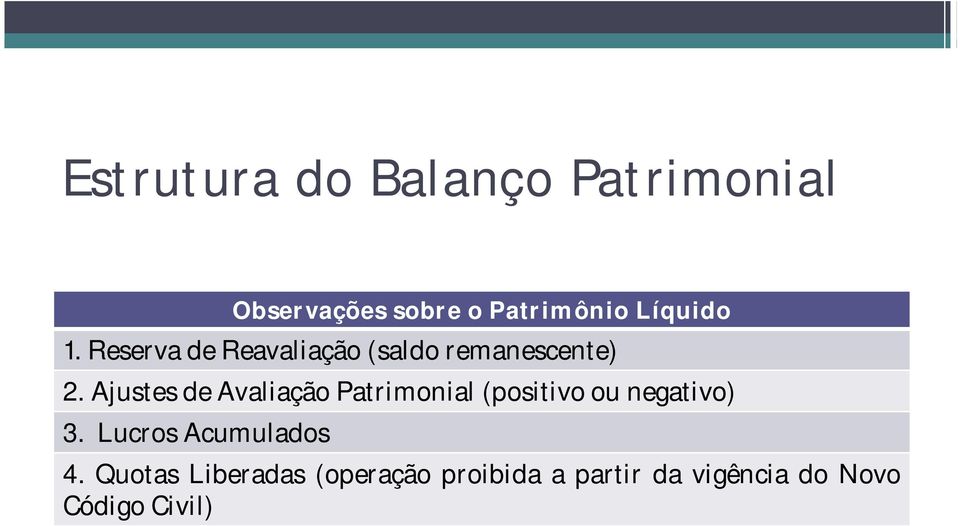 Estrutura do Balanço Patrimonial

| Observações sobre o Patrimônio Líquido |
|---|
| 1. Reserva de Reavaliação (saldo remanescente) |
| 2. Ajustes de Avaliação Patrimonial (positivo ou negativo) |
| 3. Lucros Acumulados |
| 4. Quotas Liberadas (operação proibida a partir da vigência do Novo Código Civil) |